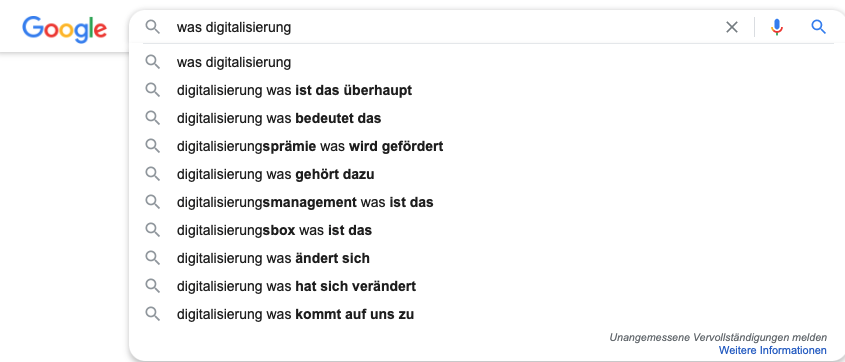 Google

was digitalisierung

was digitalisierung
digitalisierung was ist das überhaupt
digitalisierung was bedeutet das
digitalisierungsprämie was wird gefördert
digitalisierung was gehört dazu
digitalisierungsmanagement was ist das
digitalisierungsbox was ist das
digitalisierung was ändert sich
digitalisierung was hat sich verändert
digitalisierung was kommt auf uns zu

Unangemessene Vervollständigungen melden
Weitere Informationen